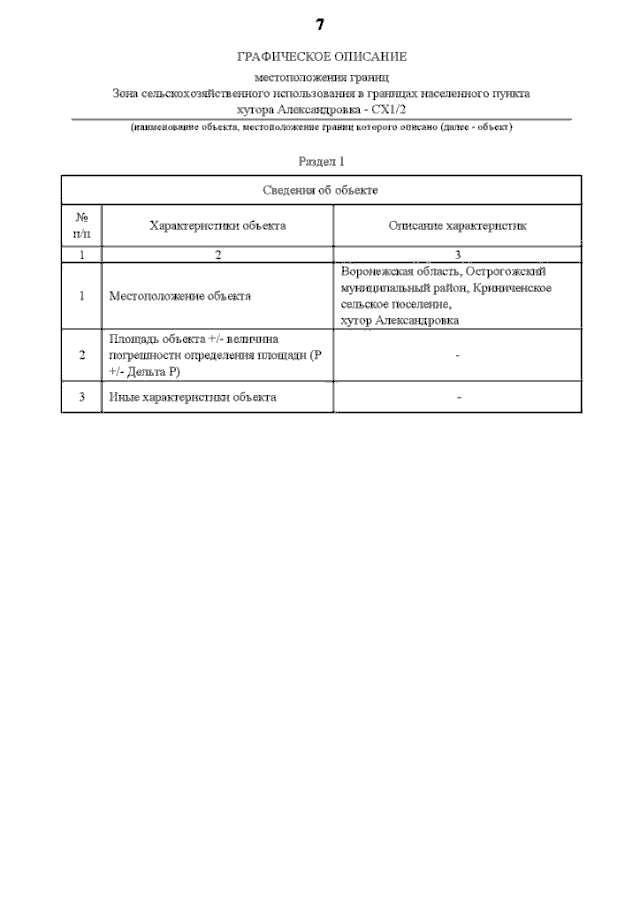 7

ГРАФИЧЕСКОЕ ОПИСАНИЕ

местоположения границ
Зона сельскохозяйственного использования в границах населенного пункта
хутора Александровка - СХ1/2

(наименование объекта, местоположение границ которого описано (далее - объект)

Раздел 1

| Сведения об объекте | | |
|---|---|---|
| № п/п | Характеристики объекта | Описание характеристик |
| 1 | 2 | 3 |
| 1 | Местоположение объекта | Воронежская область, Острогожский муниципальный район, Криниченское сельское поселение, хутор Александровка |
| 2 | Площадь объекта +/- величина погрешности определения площади (Р +/- Дельта Р) | - |
| 3 | Иные характеристики объекта | - |